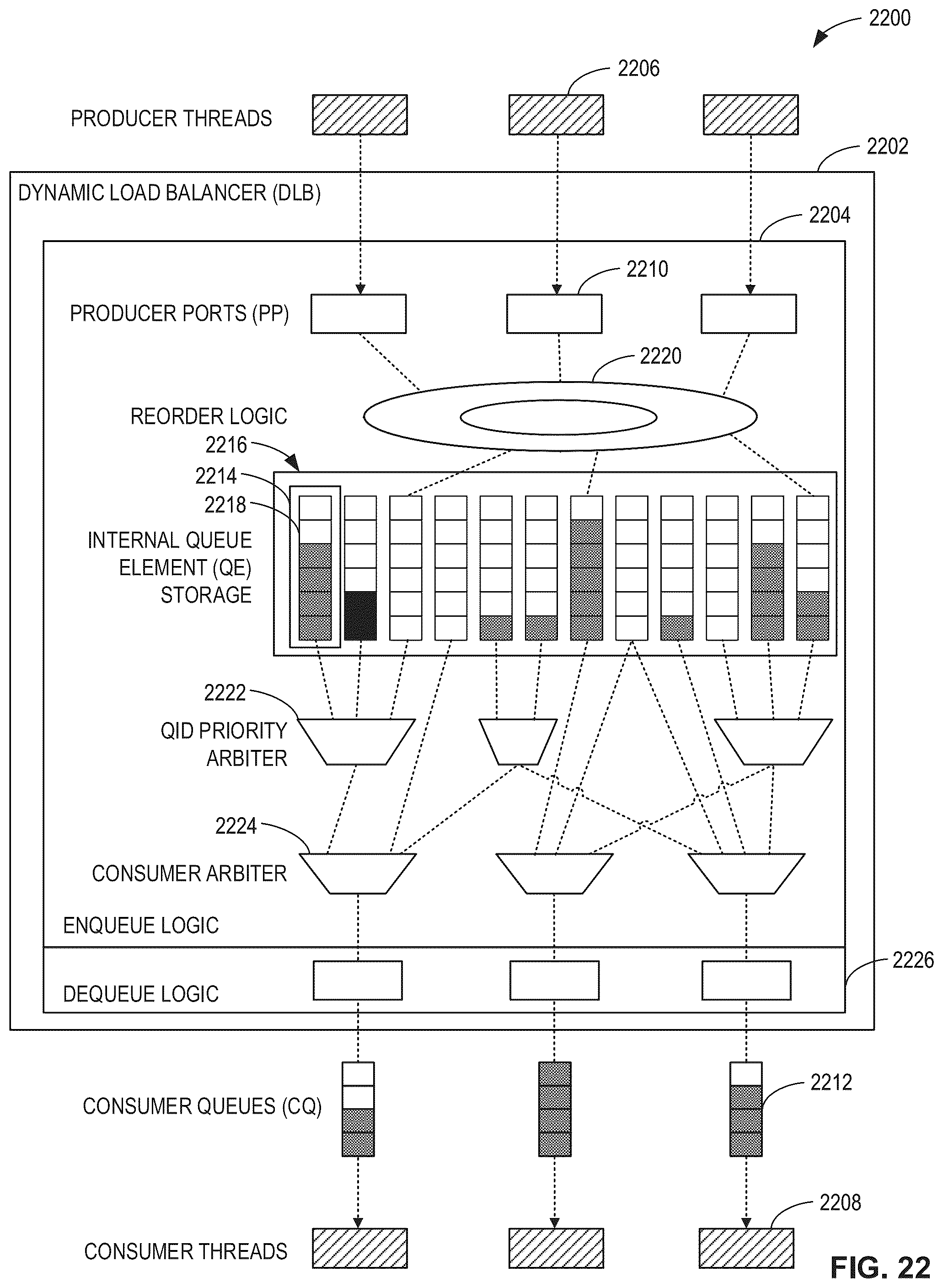 2200

2206

PRODUCER THREADS

2202

DYNAMIC LOAD BALANCER (DLB)

2204

2210

PRODUCER PORTS (PP)

2220

REORDER LOGIC

2216

2214

2218

INTERNAL QUEUE ELEMENT (QE) STORAGE

2222

QID PRIORITY ARBITER

2224

CONSUMER ARBITER

ENQUEUE LOGIC

2226

DEQUEUE LOGIC

CONSUMER QUEUES (CQ)

2212

2208

CONSUMER THREADS

FIG. 22